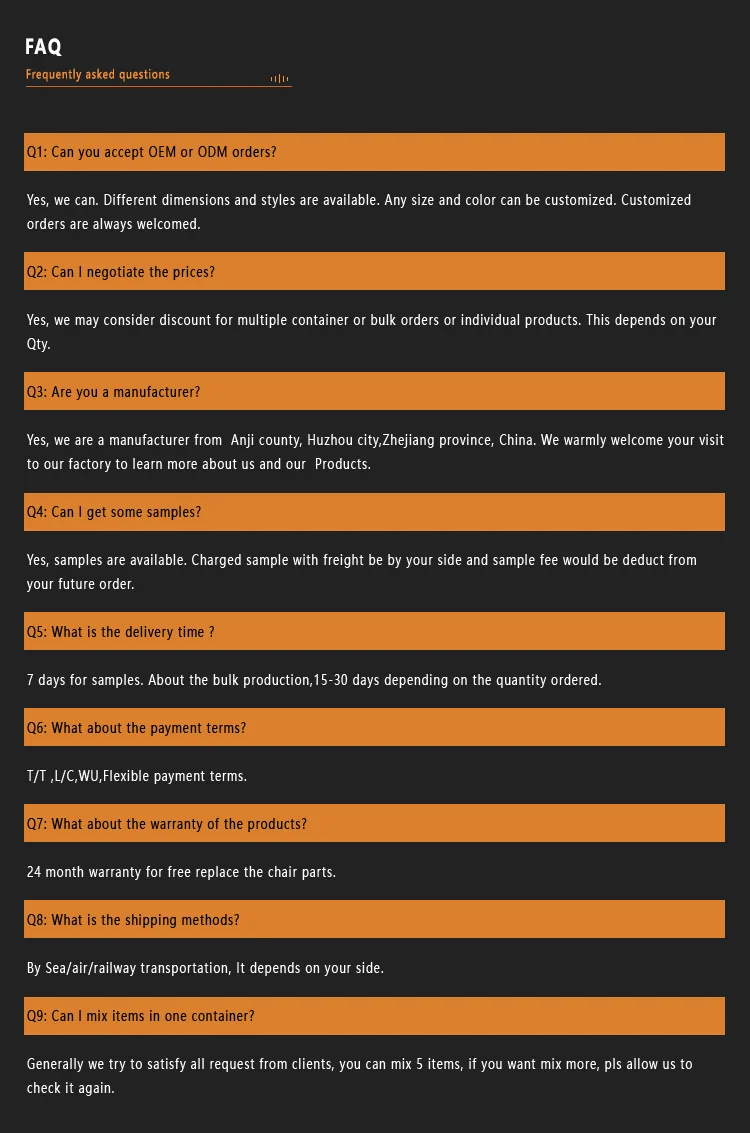 FAQ
Frequently asked questions

Q1: Can you accept OEM or ODM orders?

Yes, we can. Different dimensions and styles are available. Any size and color can be customized. Customized orders are always welcomed.

Q2: Can I negotiate the prices?

Yes, we may consider discount for multiple container or bulk orders or individual products. This depends on your Qty.

Q3: Are you a manufacturer?

Yes, we are a manufacturer from Anji county, Huzhou city,Zhejiang province, China. We warmly welcome your visit to our factory to learn more about us and our Products.

Q4: Can I get some samples?

Yes, samples are available. Charged sample with freight be by your side and sample fee would be deduct from your future order.

Q5: What is the delivery time ?

7 days for samples. About the bulk production,15-30 days depending on the quantity ordered.

Q6: What about the payment terms?

T/T ,L/C,WU,Flexible payment terms.

Q7: What about the warranty of the products?

24 month warranty for free replace the chair parts.

Q8: What is the shipping methods?

By Sea/air/railway transportation, It depends on your side.

Q9: Can I mix items in one container?

Generally we try to satisfy all request from clients, you can mix 5 items, if you want mix more, pls allow us to check it again.